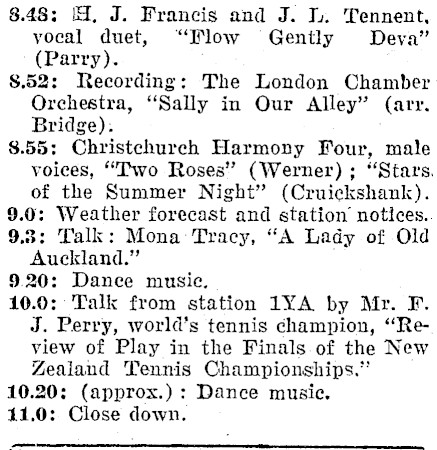 8.48: H. J. Francis and J. L. Tennent, vocal duet, "Flow Gently Deva" (Parry).

8.52: Recording: The London Chamber Orchestra, "Sally in Our Alley" (arr. Bridge).

8.55: Christchurch Harmony Four, male voices, "Two Roses" (Werner); "Stars of the Summer Night" (Cruickshank).

9.0: Weather forecast and station notices.

9.3: Talk: Mona Tracy, "A Lady of Old Auckland."

9.20: Dance music.

10.0: Talk from station 1YA by Mr. F. J. Perry, world's tennis champion, "Review of Play in the Finals of the New Zealand Tennis Championships."

10.20: (approx.): Dance music.

11.0: Close down.